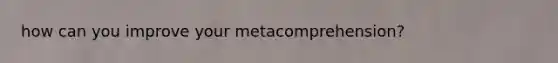 how can you improve your metacomprehension?